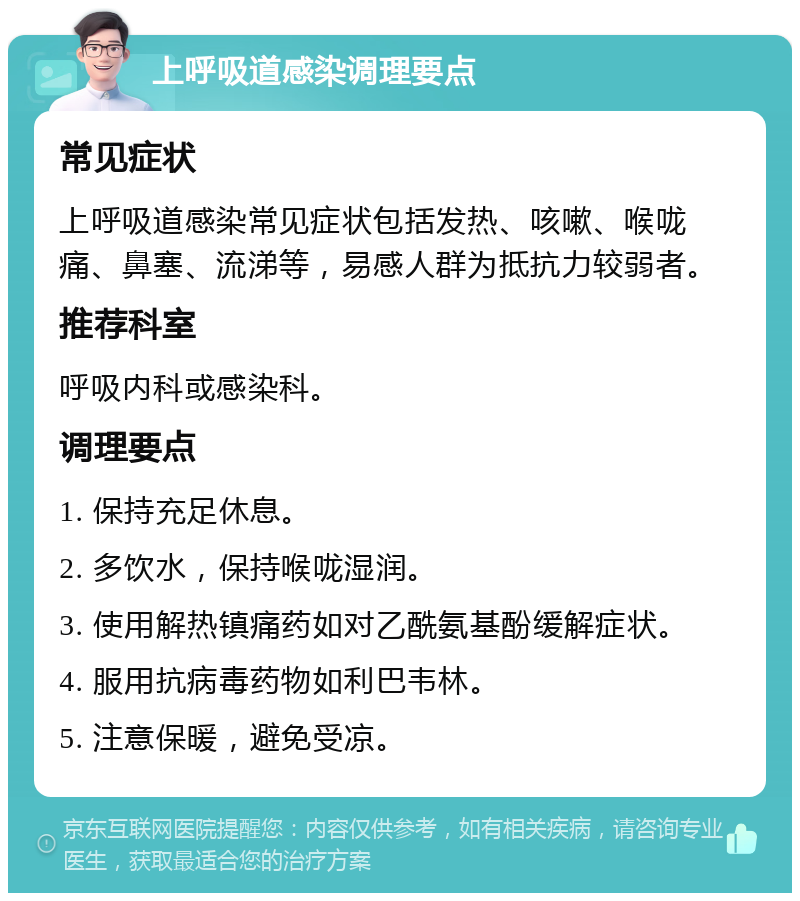 上呼吸道感染调理要点

常见症状

上呼吸道感染常见症状包括发热、咳嗽、喉咙痛、鼻塞、流涕等，易感人群为抵抗力较弱者。

推荐科室

呼吸内科或感染科。

调理要点

1. 保持充足休息。

2. 多饮水，保持喉咙湿润。

3. 使用解热镇痛药如对乙酰氨基酚缓解症状。

4. 服用抗病毒药物如利巴韦林。

5. 注意保暖，避免受凉。

京东互联网医院提醒您：内容仅供参考，如有相关疾病，请咨询专业医生，获取最适合您的治疗方案